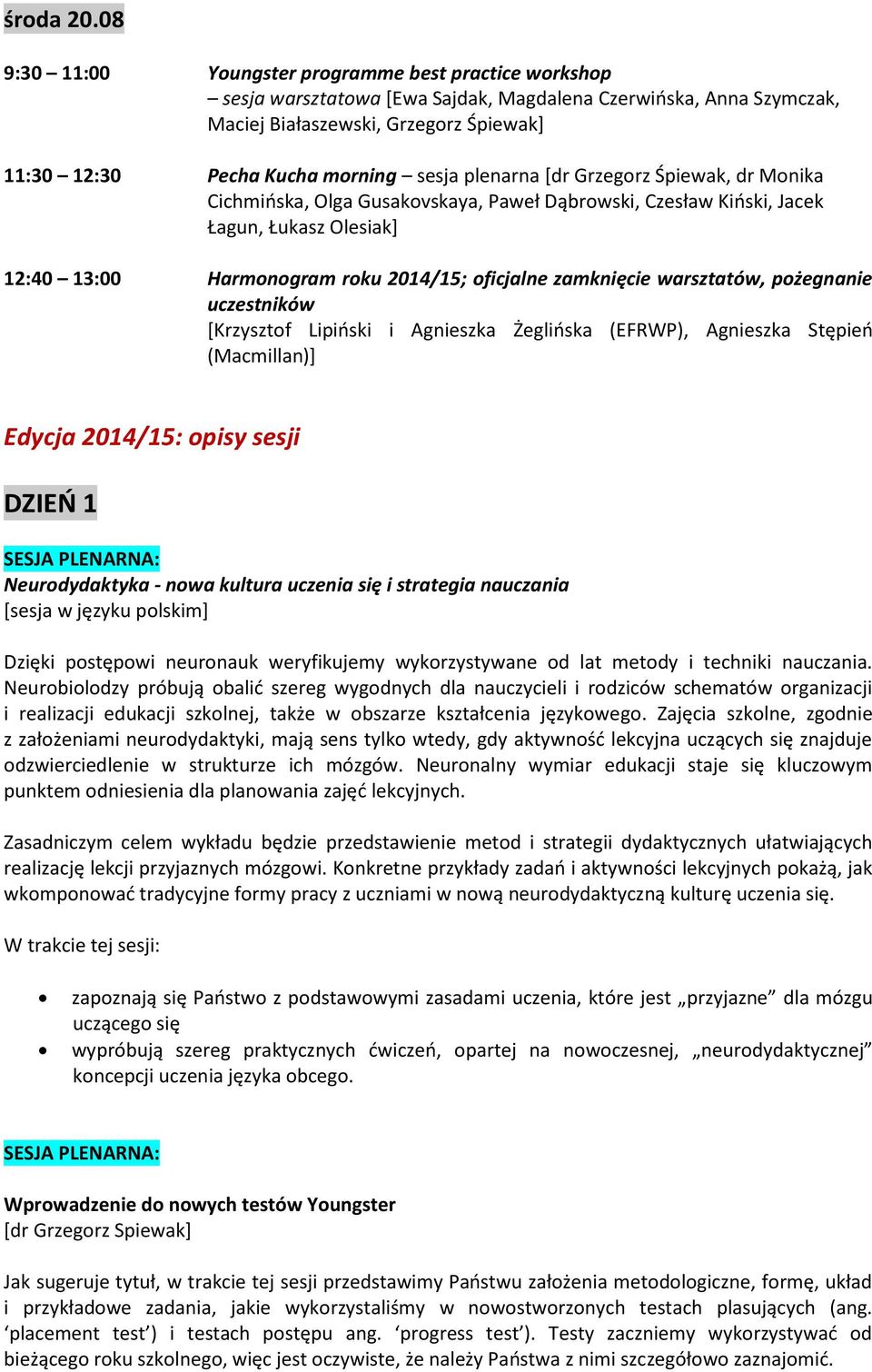 środa 20.08

9:30 – 11:00 Youngster programme best practice workshop – sesja warsztatowa [Ewa Sajdak, Magdalena Czerwińska, Anna Szymczak, Maciej Białaszewski, Grzegorz Śpiewak]

11:30 – 12:30 Pecha Kucha morning – sesja plenarna [dr Grzegorz Śpiewak, dr Monika Cichmińska, Olga Gusakovskaya, Paweł Dąbrowski, Czesław Kiński, Jacek Łagun, Łukasz Olesiak]

12:40 – 13:00 Harmonogram roku 2014/15; oficjalne zamknięcie warsztatów, pożegnanie uczestników [Krzysztof Lipiński i Agnieszka Żeglińska (EFRWP), Agnieszka Stępień (Macmillan)]

Edycja 2014/15: opisy sesji

DZIEŃ 1

SESJA PLENARNA:
Neurodydaktyka - nowa kultura uczenia się i strategia nauczania
[sesja w języku polskim]

Dzięki postępowi neuronauk weryfikujemy wykorzystywane od lat metody i techniki nauczania. Neurobiolodzy próbują obalić szereg wygodnych dla nauczycieli i rodziców schematów organizacji i realizacji edukacji szkolnej, także w obszarze kształcenia językowego. Zajęcia szkolne, zgodnie z założeniami neurodydaktyki, mają sens tylko wtedy, gdy aktywność lekcyjna uczących się znajduje odzwierciedlenie w strukturze ich mózgów. Neuronalny wymiar edukacji staje się kluczowym punktem odniesienia dla planowania zajęć lekcyjnych.

Zasadniczym celem wykładu będzie przedstawienie metod i strategii dydaktycznych ułatwiających realizację lekcji przyjaznych mózgowi. Konkretne przykłady zadań i aktywności lekcyjnych pokażą, jak wkomponować tradycyjne formy pracy z uczniami w nową neurodydaktyczną kulturę uczenia się.

W trakcie tej sesji:

• zapoznają się Państwo z podstawowymi zasadami uczenia, które jest „przyjazne” dla mózgu uczącego się
• wypróbują szereg praktycznych ćwiczeń, opartej na nowoczesnej, „neurodydaktycznej” koncepcji uczenia języka obcego.

SESJA PLENARNA:

Wprowadzenie do nowych testów Youngster
[dr Grzegorz Spiewak]

Jak sugeruje tytuł, w trakcie tej sesji przedstawimy Państwu założenia metodologiczne, formę, układ i przykładowe zadania, jakie wykorzystaliśmy w nowostworzonych testach plasujących (ang. ‘placement test’) i testach postępu ang. ‘progress test’). Testy zaczniemy wykorzystywać od bieżącego roku szkolnego, więc jest oczywiste, że należy Państwa z nimi szczegółowo zaznajomić.